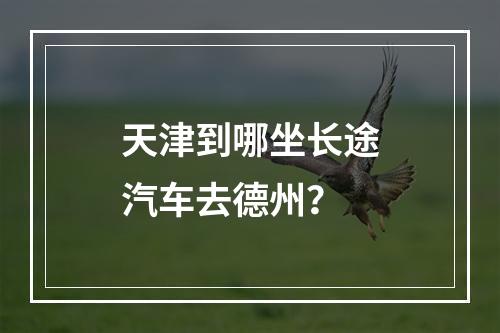 天津到哪坐长途汽车去德州？